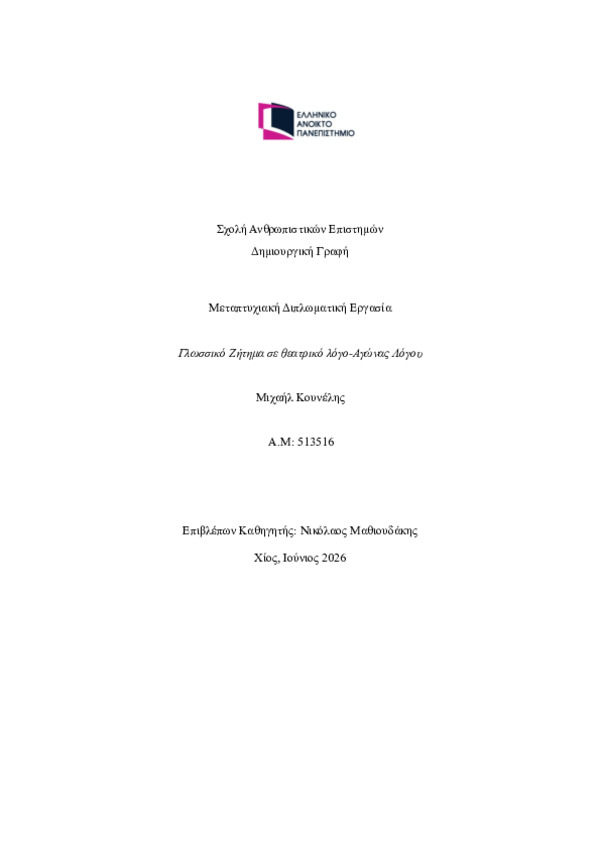 ΕΛΛΗΝΙΚΟ
ΑΝΟΙΚΤΟ
ΠΑΝΕΠΙΣΤΗΜΙΟ

Σχολή Ανθρωπιστικών Επιστημών
Δημιουργική Γραφή

Μεταπτυχιακή Διπλωματική Εργασία

Γλωσσικό Ζήτημα σε θεατρικό λόγο-Αγώνας Λόγου

Μιχαήλ Κουνέλης

Α.Μ: 513516

Επιβλέπων Καθηγητής: Νικόλαος Μαθιουδάκης

Χίος, Ιούνιος 2026